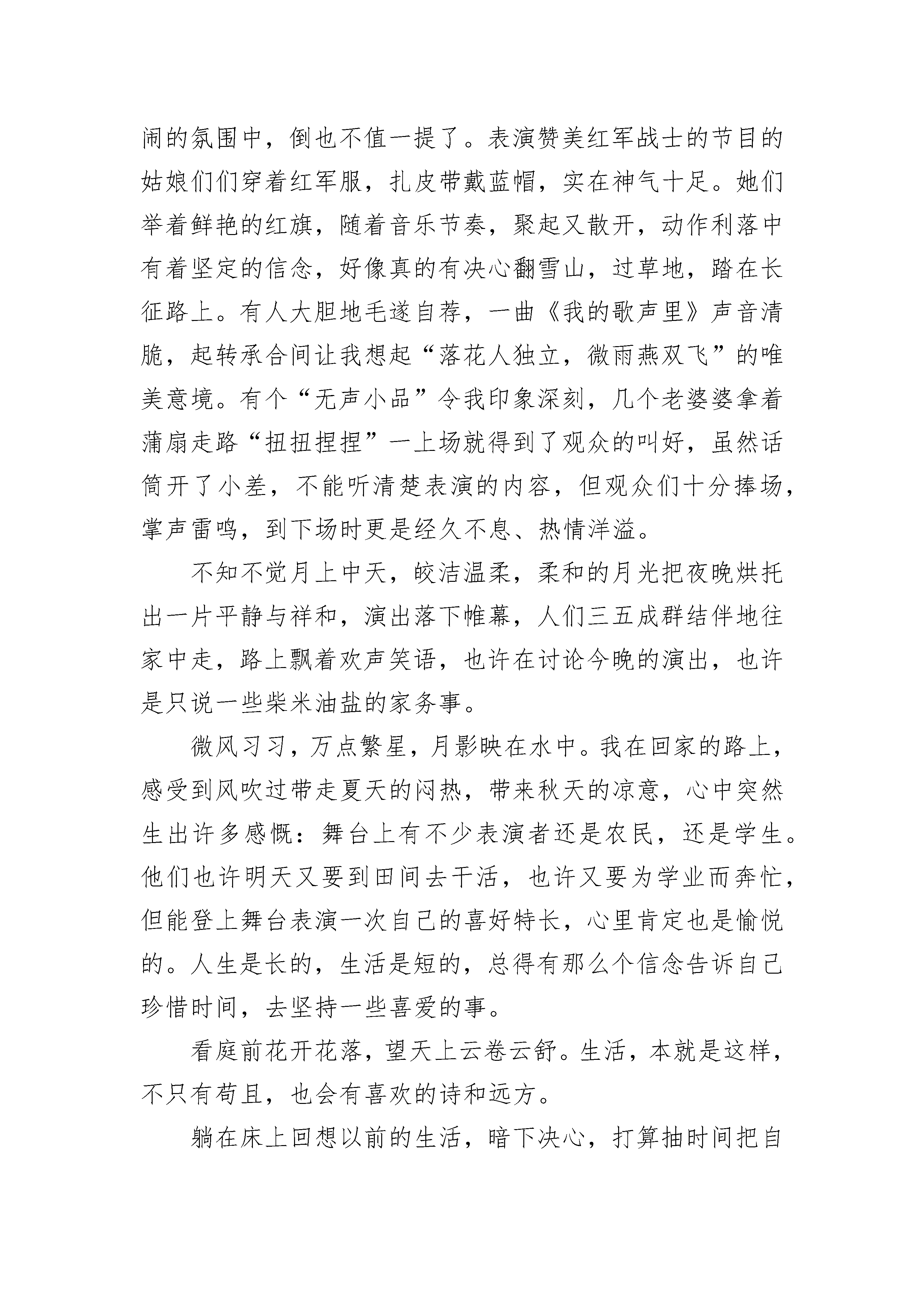 闹的氛围中，倒也不值一提了。表演赞美红军战士的节目的姑娘们们穿着红军服，扎皮带戴蓝帽，实在神气十足。她们举着鲜艳的红旗，随着音乐节奏，聚起又散开，动作利落中有着坚定的信念，好像真的有决心翻雪山，过草地，踏在长征路上。有人大胆地毛遂自荐，一曲《我的歌声里》声音清脆，起转承合间让我想起“落花人独立，微雨燕双飞”的唯美意境。有个“无声小品”令我印象深刻，几个老婆婆拿着蒲扇走路“扭扭捏捏”一上场就得到了观众的叫好，虽然话筒开了小差，不能听清楚表演的内容，但观众们十分捧场，掌声雷鸣，到下场时更是经久不息、热情洋溢。

不知不觉月上中天，皎洁温柔，柔和的月光把夜晚烘托出一片平静与祥和，演出落下帷幕，人们三五成群结伴地往家中走，路上飘着欢声笑语，也许在讨论今晚的演出，也许是只说一些柴米油盐的家务事。

微风习习，万点繁星，月影映在水中。我在回家的路上，感受到风吹过带走夏天的闷热，带来秋天的凉意，心中突然生出许多感慨：舞台上有不少表演者还是农民，还是学生。他们也许明天又要到田间去干活，也许又要为学业而奔忙，但能登上舞台表演一次自己的喜好特长，心里肯定也是愉悦的。人生是长的，生活是短的，总得有那么个信念告诉自己珍惜时间，去坚持一些喜爱的事。

看庭前花开花落，望天上云卷云舒。生活，本就是这样，不只有苟且，也会有喜欢的诗和远方。

躺在床上回想以前的生活，暗下决心，打算抽时间把自